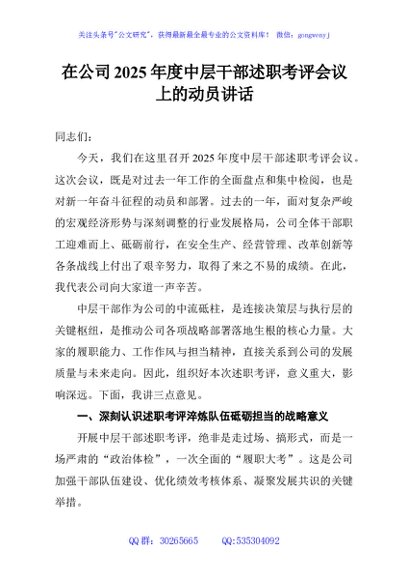 关注头条号"公文研究"，获得最新最全最专业的公文资料库！ 微信：gongwenyj

在公司 2025 年度中层干部述职考评会议上的动员讲话

同志们：

今天，我们在这里召开 2025 年度中层干部述职考评会议。这次会议，既是对过去一年工作的全面盘点和集中检阅，也是对新一年奋斗征程的动员和部署。过去的一年，面对复杂严峻的宏观经济形势与深刻调整的行业发展格局，公司全体干部职工迎难而上、砥砺前行，在安全生产、经营管理、改革创新等各条战线上付出了艰辛努力，取得了来之不易的成绩。在此，我代表公司向大家道一声辛苦。

中层干部作为公司的中流砥柱，是连接决策层与执行层的关键枢纽，是推动公司各项战略部署落地生根的核心力量。大家的履职能力、工作作风与担当精神，直接关系到公司的发展质量与未来走向。因此，组织好本次述职考评，意义重大，影响深远。下面，我讲三点意见。

一、深刻认识述职考评淬炼队伍砥砺担当的战略意义

开展中层干部述职考评，绝非是走过场、搞形式，而是一场严肃的"政治体检"，一次全面的"履职大考"。这是公司加强干部队伍建设、优化绩效考核体系、凝聚发展共识的关键举措。

QQ 群：30265665 QQ:535304092